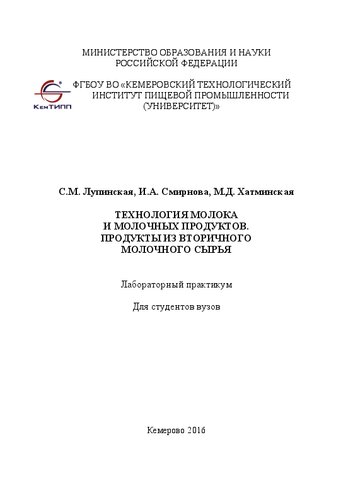 МИНИСТЕРСТВО ОБРАЗОВАНИЯ И НАУКИ
РОССИЙСКОЙ ФЕДЕРАЦИИ

КемТИПП

ФГБОУ ВО «КЕМЕРОВСКИЙ ТЕХНОЛОГИЧЕСКИЙ ИНСТИТУТ ПИЩЕВОЙ ПРОМЫШЛЕННОСТИ (УНИВЕРСИТЕТ)»

С.М. Лупинская, И.А. Смирнова, М.Д. Хатминская

ТЕХНОЛОГИЯ МОЛОКА
И МОЛОЧНЫХ ПРОДУКТОВ.
ПРОДУКТЫ ИЗ ВТОРИЧНОГО
МОЛОЧНОГО СЫРЬЯ

Лабораторный практикум

Для студентов вузов

Кемерово 2016